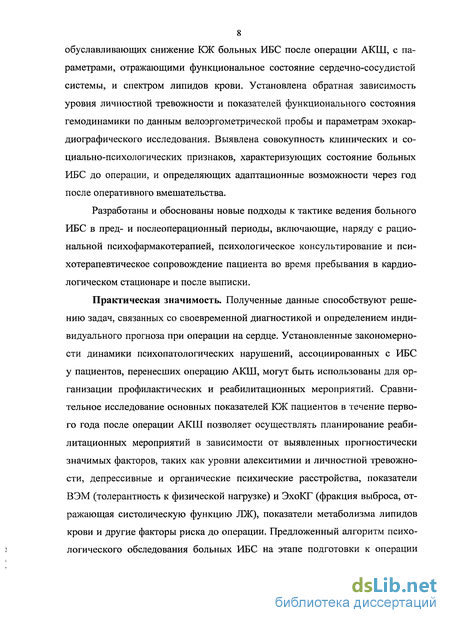 8

обуславливающих снижение КЖ больных ИБС после операции АКШ, с параметрами, отражающими функциональное состояние сердечно-сосудистой системы, и спектром липидов крови. Установлена обратная зависимость уровня личностной тревожности и показателей функционального состояния гемодинамики по данным велоэргометрической пробы и параметрам эхокардиографического исследования. Выявлена совокупность клинических и социально-психологических признаков, характеризующих состояние больных ИБС до операции, и определяющих адаптационные возможности через год после оперативного вмешательства.

Разработаны и обоснованы новые подходы к тактике ведения больного ИБС в пред- и послеоперационный периоды, включающие, наряду с рациональной психофармакотерапией, психологическое консультирование и психотерапевтическое сопровождение пациента во время пребывания в кардиологическом стационаре и после выписки.

Практическая значимость. Полученные данные способствуют решению задач, связанных со своевременной диагностикой и определением индивидуального прогноза при операции на сердце. Установленные закономерности динамики психопатологических нарушений, ассоциированных с ИБС у пациентов, перенесших операцию АКШ, могут быть использованы для организации профилактических и реабилитационных мероприятий. Сравнительное исследование основных показателей КЖ пациентов в течение первого года после операции АКШ позволяет осуществлять планирование реабилитационных мероприятий в зависимости от выявленных прогностически значимых факторов, таких как уровни алекситимии и личностной тревожности, депрессивные и органические психические расстройства, показатели ВЭМ (толерантность к физической нагрузке) и ЭхоКГ (фракция выброса, отражающая систолическую функцию ЛЖ), показатели метаболизма липидов крови и другие факторы риска до операции. Предложенный алгоритм психологического обследования больных ИБС на этапе подготовки к операции

dsLib.net
библиотека диссертаций